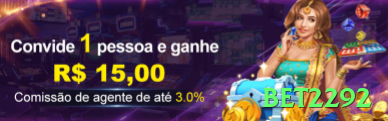 Convide 1 pessoa e ganhe
R$ 15,00
Comissão de agente de até 3.0%

BET2292